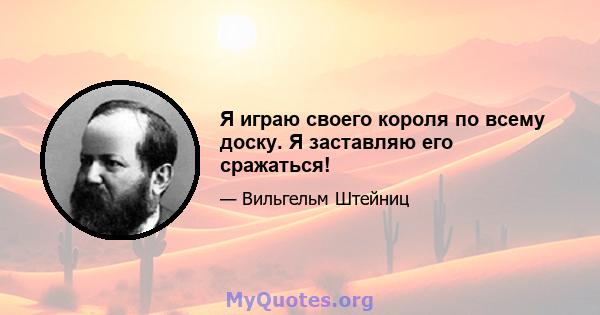 Я играю своего короля по всему доску. Я заставляю его сражаться!

— Вильгельм Штейниц

MyQuotes.org